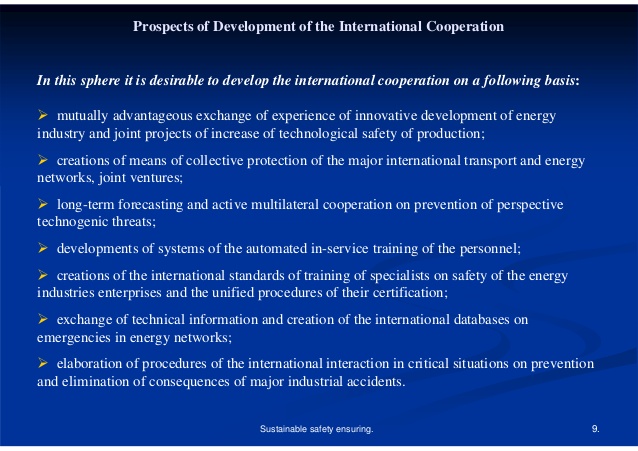 Prospects of Development of the International Cooperation

In this sphere it is desirable to develop the international cooperation on a following basis:

➢ mutually advantageous exchange of experience of innovative development of energy industry and joint projects of increase of technological safety of production;

➢ creations of means of collective protection of the major international transport and energy networks, joint ventures;

➢ long-term forecasting and active multilateral cooperation on prevention of perspective technogenic threats;

➢ developments of systems of the automated in-service training of the personnel;

➢ creations of the international standards of training of specialists on safety of the energy industries enterprises and the unified procedures of their certification;

➢ exchange of technical information and creation of the international databases on emergencies in energy networks;

➢ elaboration of procedures of the international interaction in critical situations on prevention and elimination of consequences of major industrial accidents.

Sustainable safety ensuring.

9.